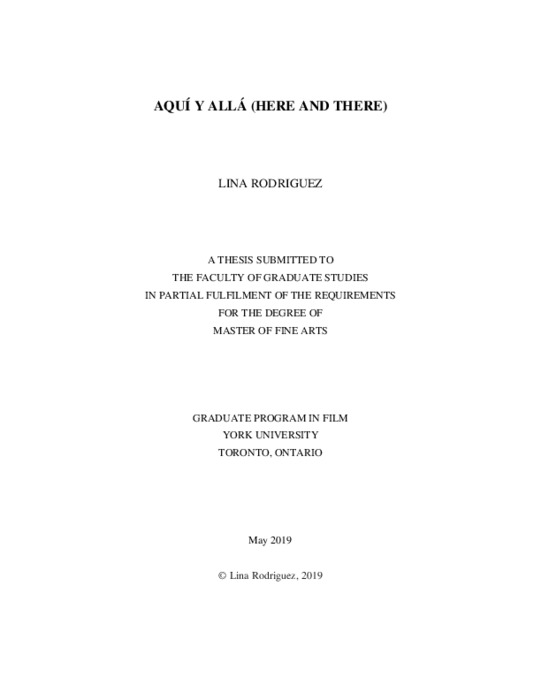 AQUÍ Y ALLÁ (HERE AND THERE)

LINA RODRIGUEZ

A THESIS SUBMITTED TO
THE FACULTY OF GRADUATE STUDIES
IN PARTIAL FULFILMENT OF THE REQUIREMENTS
FOR THE DEGREE OF
MASTER OF FINE ARTS

GRADUATE PROGRAM IN FILM
YORK UNIVERSITY
TORONTO, ONTARIO

May 2019

© Lina Rodriguez, 2019